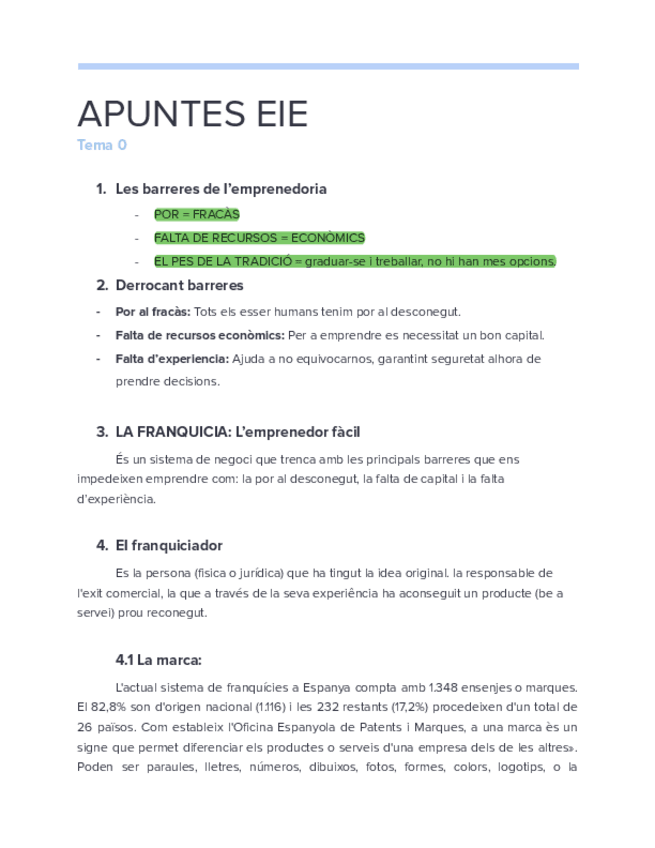 APUNTES EIE
Tema 0

1. Les barreres de l'emprenedoria
- POR = FRACÀS
- FALTA DE RECURSOS = ECONÒMICS
- EL PES DE LA TRADICIÓ = graduar-se i treballar, no hi han mes opcions.

2. Derrocant barreres
- Por al fracàs: Tots els esser humans tenim por al desconegut.
- Falta de recursos econòmics: Per a emprendre es necessitat un bon capital.
- Falta d'experiencia: Ajuda a no equivocarnos, garantint seguretat alhora de prendre decisions.

3. LA FRANQUICIA: L'emprenedor fàcil
És un sistema de negoci que trenca amb les principals barreres que ens impedeixen emprendre com: la por al desconegut, la falta de capital i la falta d'experiència.

4. El franquiciador
Es la persona (física o jurídica) que ha tingut la idea original. la responsable de l'exit comercial, la que a través de la seva experiència ha aconseguit un producte (be a servei) prou reconegut.

4.1 La marca:
L'actual sistema de franquícies a Espanya compta amb 1.348 ensenjes o marques. El 82,8% son d'origen nacional (1.116) i les 232 restants (17,2%) procedeixen d'un total de 26 països. Com estableix l'Oficina Espanyola de Patents i Marques, a una marca ès un signe que permet diferenciar els productes o serveis d'una empresa dels de les altres». Poden ser paraules, lletres, números, dibuixos, fotos, formes, colors, logotips, o la